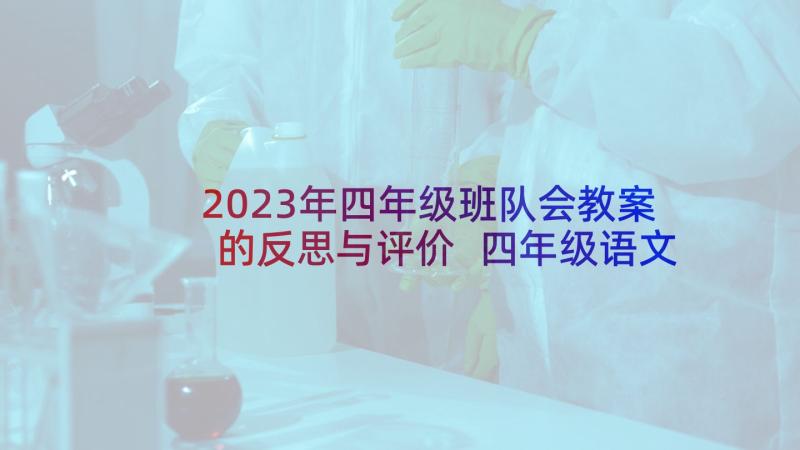 2023年四年级班队会教案的反思与评价 四年级语文